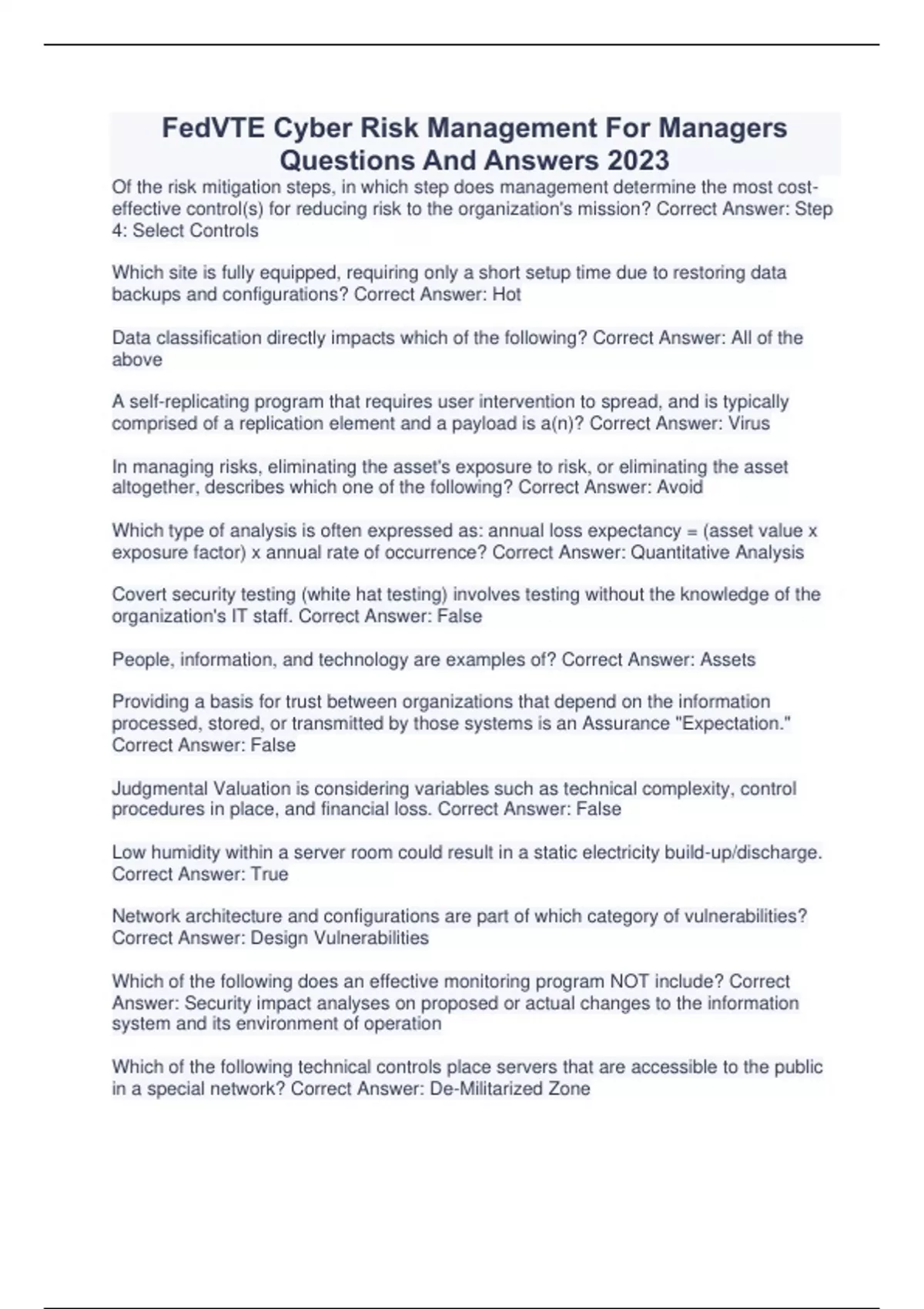 FedVTE Cyber Risk Management For Managers Questions And Answers 2023

Of the risk mitigation steps, in which step does management determine the most cost-effective control(s) for reducing risk to the organization's mission? Correct Answer: Step 4: Select Controls

Which site is fully equipped, requiring only a short setup time due to restoring data backups and configurations? Correct Answer: Hot

Data classification directly impacts which of the following? Correct Answer: All of the above

A self-replicating program that requires user intervention to spread, and is typically comprised of a replication element and a payload is a(n)? Correct Answer: Virus

In managing risks, eliminating the asset's exposure to risk, or eliminating the asset altogether, describes which one of the following? Correct Answer: Avoid

Which type of analysis is often expressed as: annual loss expectancy = (asset value x exposure factor) x annual rate of occurrence? Correct Answer: Quantitative Analysis

Covert security testing (white hat testing) involves testing without the knowledge of the organization's IT staff. Correct Answer: False

People, information, and technology are examples of? Correct Answer: Assets

Providing a basis for trust between organizations that depend on the information processed, stored, or transmitted by those systems is an Assurance "Expectation." Correct Answer: False

Judgmental Valuation is considering variables such as technical complexity, control procedures in place, and financial loss. Correct Answer: False

Low humidity within a server room could result in a static electricity build-up/discharge. Correct Answer: True

Network architecture and configurations are part of which category of vulnerabilities? Correct Answer: Design Vulnerabilities

Which of the following does an effective monitoring program NOT include? Correct Answer: Security impact analyses on proposed or actual changes to the information system and its environment of operation

Which of the following technical controls place servers that are accessible to the public in a special network? Correct Answer: De-Militarized Zone